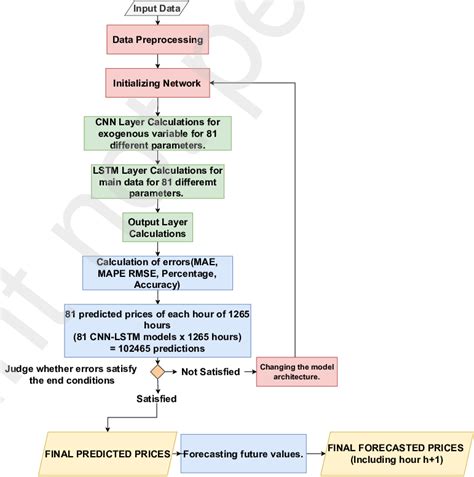 Input Data

Data Preprocessing

Initializing Network

CNN Layer Calculations for exogenous variable for 81 different parameters.

LSTM Layer Calculations for main data for 81 differemt parameters.

Output Layer Calculations

Calculation of errors(MAE, MAPE RMSE, Percentage, Accuracy)

81 predicted prices of each hour of 1265 hours
(81 CNN-LSTM models x 1265 hours)
= 102465 predictions

Judge whether errors satisfy the end conditions

Not Satisfied

Changing the model architecture.

Satisfied

FINAL PREDICTED PRICES

Forecasting future values.

FINAL FORECASTED PRICES
(Including hour h+1)